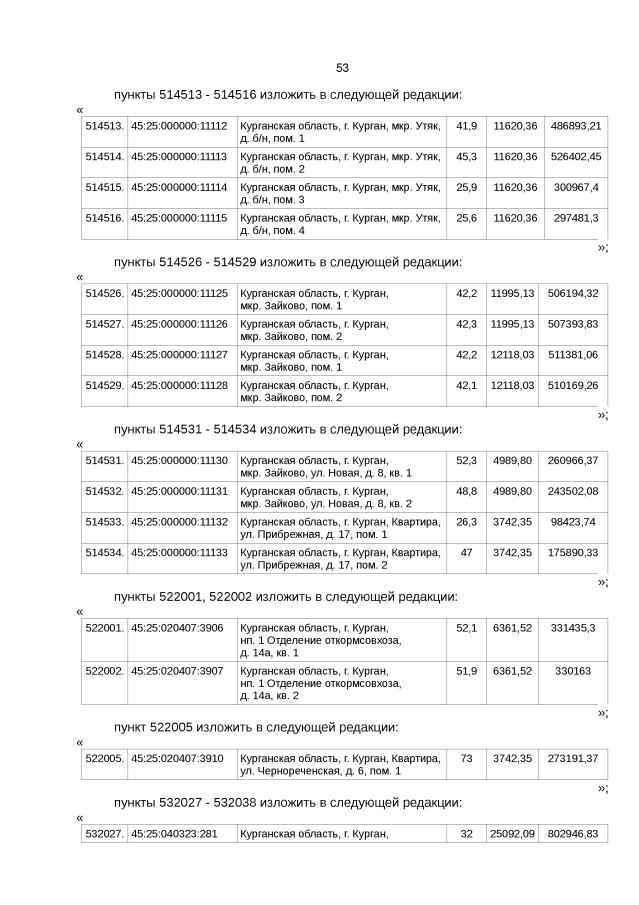 53

пункты 514513 - 514516 изложить в следующей редакции:

«

| 514513. | 45:25:000000:11112 | Курганская область, г. Курган, мкр. Утяк, д. б/н, пом. 1 | 41,9 | 11620,36 | 486893,21 |
|---|---|---|---|---|---|
| 514514. | 45:25:000000:11113 | Курганская область, г. Курган, мкр. Утяк, д. б/н, пом. 2 | 45,3 | 11620,36 | 526402,45 |
| 514515. | 45:25:000000:11114 | Курганская область, г. Курган, мкр. Утяк, д. б/н, пом. 3 | 25,9 | 11620,36 | 300967,4 |
| 514516. | 45:25:000000:11115 | Курганская область, г. Курган, мкр. Утяк, д. б/н, пом. 4 | 25,6 | 11620,36 | 297481,3 |

»;

пункты 514526 - 514529 изложить в следующей редакции:

«

| 514526. | 45:25:000000:11125 | Курганская область, г. Курган, мкр. Зайково, пом. 1 | 42,2 | 11995,13 | 506194,32 |
|---|---|---|---|---|---|
| 514527. | 45:25:000000:11126 | Курганская область, г. Курган, мкр. Зайково, пом. 2 | 42,3 | 11995,13 | 507393,83 |
| 514528. | 45:25:000000:11127 | Курганская область, г. Курган, мкр. Зайково, пом. 1 | 42,2 | 12118,03 | 511381,06 |
| 514529. | 45:25:000000:11128 | Курганская область, г. Курган, мкр. Зайково, пом. 2 | 42,1 | 12118,03 | 510169,26 |

»;

пункты 514531 - 514534 изложить в следующей редакции:

«

| 514531. | 45:25:000000:11130 | Курганская область, г. Курган, мкр. Зайково, ул. Новая, д. 8, кв. 1 | 52,3 | 4989,80 | 260966,37 |
|---|---|---|---|---|---|
| 514532. | 45:25:000000:11131 | Курганская область, г. Курган, мкр. Зайково, ул. Новая, д. 8, кв. 2 | 48,8 | 4989,80 | 243502,08 |
| 514533. | 45:25:000000:11132 | Курганская область, г. Курган, Квартира, ул. Прибрежная, д. 17, пом. 1 | 26,3 | 3742,35 | 98423,74 |
| 514534. | 45:25:000000:11133 | Курганская область, г. Курган, Квартира, ул. Прибрежная, д. 17, пом. 2 | 47 | 3742,35 | 175890,33 |

»;

пункты 522001, 522002 изложить в следующей редакции:

«

| 522001. | 45:25:020407:3906 | Курганская область, г. Курган, нп. 1 Отделение откормсовхоза, д. 14а, кв. 1 | 52,1 | 6361,52 | 331435,3 |
|---|---|---|---|---|---|
| 522002. | 45:25:020407:3907 | Курганская область, г. Курган, нп. 1 Отделение откормсовхоза, д. 14а, кв. 2 | 51,9 | 6361,52 | 330163 |

»;

пункт 522005 изложить в следующей редакции:

«

| 522005. | 45:25:020407:3910 | Курганская область, г. Курган, Квартира, ул. Чернореченская, д. 6, пом. 1 | 73 | 3742,35 | 273191,37 |
|---|---|---|---|---|---|

»;

пункты 532027 - 532038 изложить в следующей редакции:

«

| 532027. | 45:25:040323:281 | Курганская область, г. Курган, | 32 | 25092,09 | 802946,83 |
|---|---|---|---|---|---|